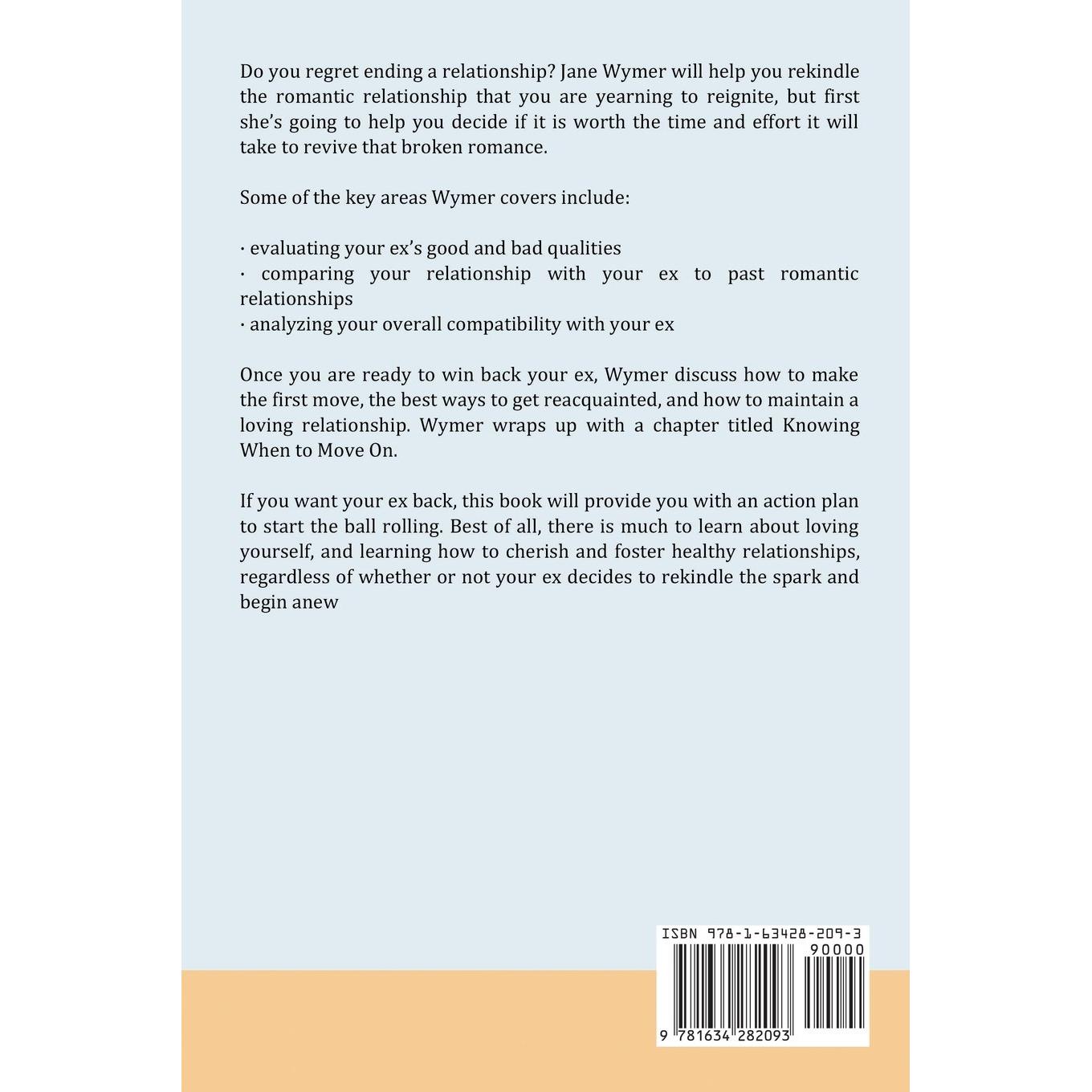 Do you regret ending a relationship? Jane Wymer will help you rekindle the romantic relationship that you are yearning to reignite, but first she's going to help you decide if it is worth the time and effort it will take to revive that broken romance.

Some of the key areas Wymer covers include:

· evaluating your ex's good and bad qualities
· comparing your relationship with your ex to past romantic relationships
· analyzing your overall compatibility with your ex

Once you are ready to win back your ex, Wymer discuss how to make the first move, the best ways to get reacquainted, and how to maintain a loving relationship. Wymer wraps up with a chapter titled Knowing When to Move On.

If you want your ex back, this book will provide you with an action plan to start the ball rolling. Best of all, there is much to learn about loving yourself, and learning how to cherish and foster healthy relationships, regardless of whether or not your ex decides to rekindle the spark and begin anew

ISBN 978-1-63428-209-3
90000
9 781634 282093